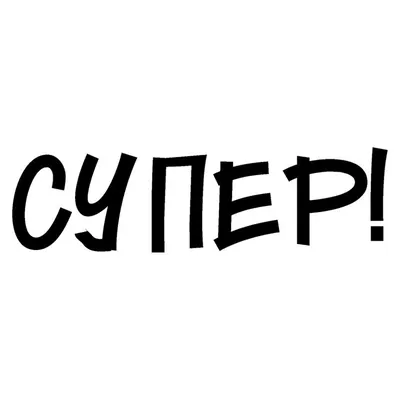 СУПЕР!